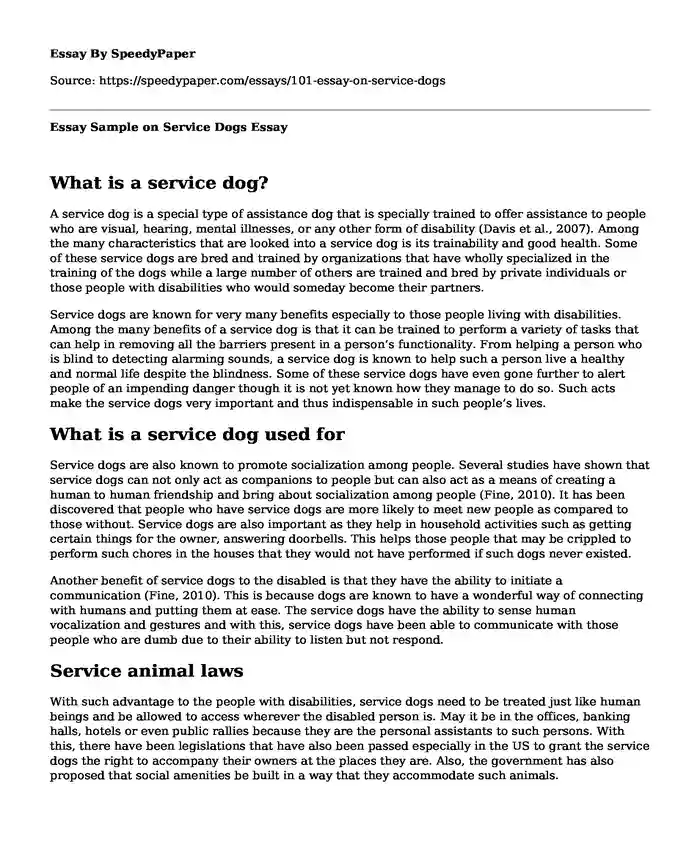 Essay By SpeedyPaper

Source: https://speedypaper.com/essays/101-essay-on-service-dogs

Essay Sample on Service Dogs Essay

What is a service dog?

A service dog is a special type of assistance dog that is specially trained to offer assistance to people who are visual, hearing, mental illnesses, or any other form of disability (Davis et al., 2007). Among the many characteristics that are looked into a service dog is its trainability and good health. Some of these service dogs are bred and trained by organizations that have wholly specialized in the training of the dogs while a large number of others are trained and bred by private individuals or those people with disabilities who would someday become their partners.

Service dogs are known for very many benefits especially to those people living with disabilities. Among the many benefits of a service dog is that it can be trained to perform a variety of tasks that can help in removing all the barriers present in a person's functionality. From helping a person who is blind to detecting alarming sounds, a service dog is known to help such a person live a healthy and normal life despite the blindness. Some of these service dogs have even gone further to alert people of an impending danger though it is not yet known how they manage to do so. Such acts make the service dogs very important and thus indispensable in such people's lives.

What is a service dog used for

Service dogs are also known to promote socialization among people. Several studies have shown that service dogs can not only act as companions to people but can also act as a means of creating a human to human friendship and bring about socialization among people (Fine, 2010). It has been discovered that people who have service dogs are more likely to meet new people as compared to those without. Service dogs are also important as they help in household activities such as getting certain things for the owner, answering doorbells. This helps those people that may be crippled to perform such chores in the houses that they would not have performed if such dogs never existed.

Another benefit of service dogs to the disabled is that they have the ability to initiate a communication (Fine, 2010). This is because dogs are known to have a wonderful way of connecting with humans and putting them at ease. The service dogs have the ability to sense human vocalization and gestures and with this, service dogs have been able to communicate with those people who are dumb due to their ability to listen but not respond.

Service animal laws

With such advantage to the people with disabilities, service dogs need to be treated just like human beings and be allowed to access wherever the disabled person is. May it be in the offices, banking halls, hotels or even public rallies because they are the personal assistants to such persons. With this, there have been legislations that have also been passed especially in the US to grant the service dogs the right to accompany their owners at the places they are. Also, the government has also proposed that social amenities be built in a way that they accommodate such animals.